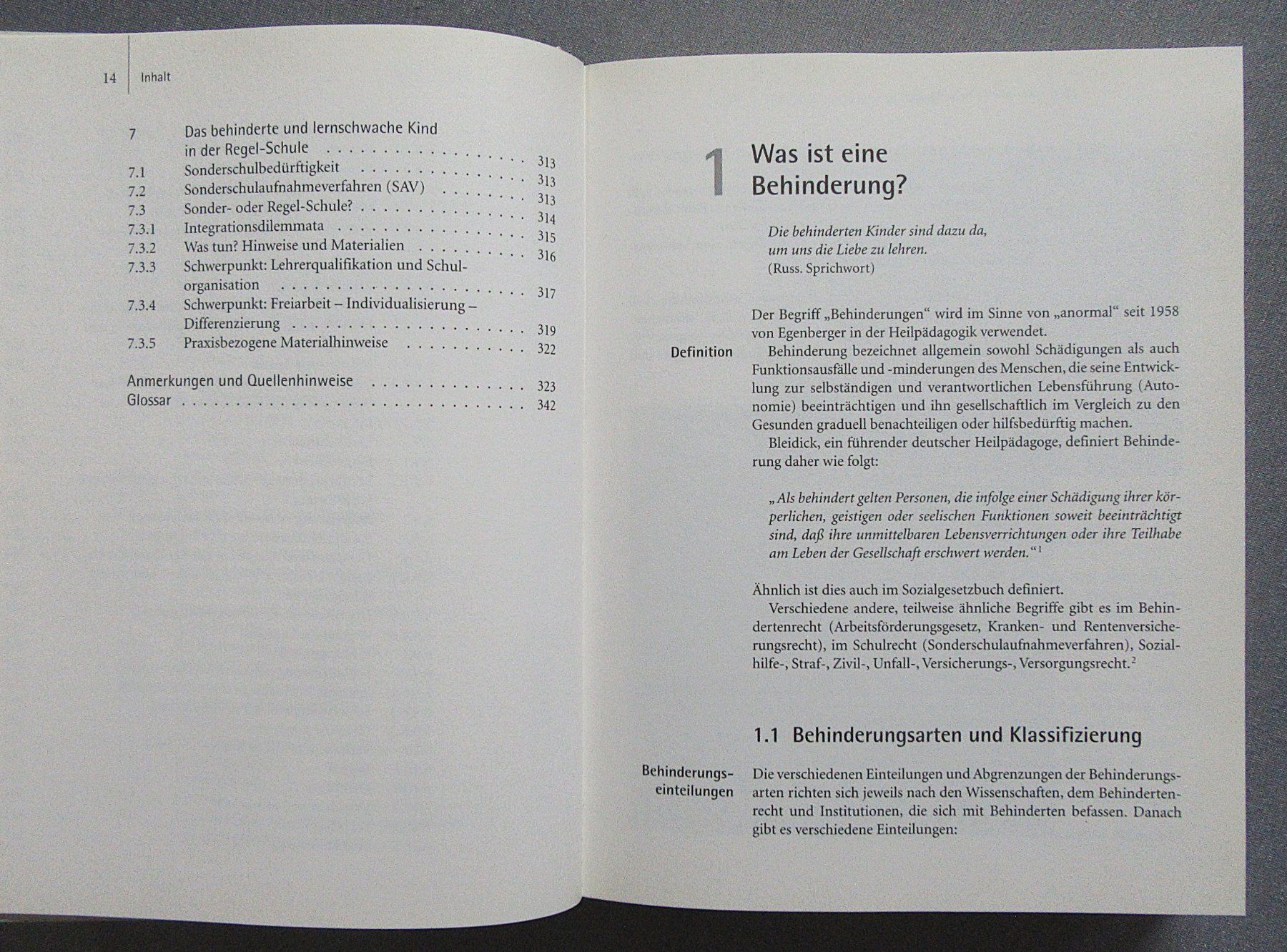 14 Inhalt

7 Das behinderte und lernschwache Kind in der Regel-Schule 313
7.1 Sonderschulbedürftigkeit 313
7.2 Sonderschulaufnahmeverfahren (SAV) 313
7.3 Sonder- oder Regel-Schule? 314
7.3.1 Integrationsdilemmata 315
7.3.2 Was tun? Hinweise und Materialien 316
7.3.3 Schwerpunkt: Lehrerqualifikation und Schulorganisation 317
7.3.4 Schwerpunkt: Freiarbeit – Individualisierung – Differenzierung 319
7.3.5 Praxisbezogene Materialhinweise 322

Anmerkungen und Quellenhinweise 323
Glossar 342

1 Was ist eine Behinderung?

Die behinderten Kinder sind dazu da,
um uns die Liebe zu lehren.
(Russ. Sprichwort)

Der Begriff „Behinderungen“ wird im Sinne von „anormal“ seit 1958 von Egenberger in der Heilpädagogik verwendet.

Definition

Behinderung bezeichnet allgemein sowohl Schädigungen als auch Funktionsausfälle und -minderungen des Menschen, die seine Entwicklung zur selbständigen und verantwortlichen Lebensführung (Autonomie) beeinträchtigen und ihn gesellschaftlich im Vergleich zu den Gesunden graduell benachteiligen oder hilfsbedürftig machen.

Bleidick, ein führender deutscher Heilpädagoge, definiert Behinderung daher wie folgt:

„Als behindert gelten Personen, die infolge einer Schädigung ihrer körperlichen, geistigen oder seelischen Funktionen soweit beeinträchtigt sind, daß ihre unmittelbaren Lebensverrichtungen oder ihre Teilhabe am Leben der Gesellschaft erschwert werden.“$^{1}$

Ähnlich ist dies auch im Sozialgesetzbuch definiert.

Verschiedene andere, teilweise ähnliche Begriffe gibt es im Behindertenrecht (Arbeitsförderungsgesetz, Kranken- und Rentenversicherungsrecht), im Schulrecht (Sonderschulaufnahmeverfahren), Sozialhilfe-, Straf-, Zivil-, Unfall-, Versicherungs-, Versorgungsrecht.$^{2}$

1.1 Behinderungsarten und Klassifizierung

Behinderungseinteilungen

Die verschiedenen Einteilungen und Abgrenzungen der Behinderungsarten richten sich jeweils nach den Wissenschaften, dem Behindertenrecht und Institutionen, die sich mit Behinderten befassen. Danach gibt es verschiedene Einteilungen: